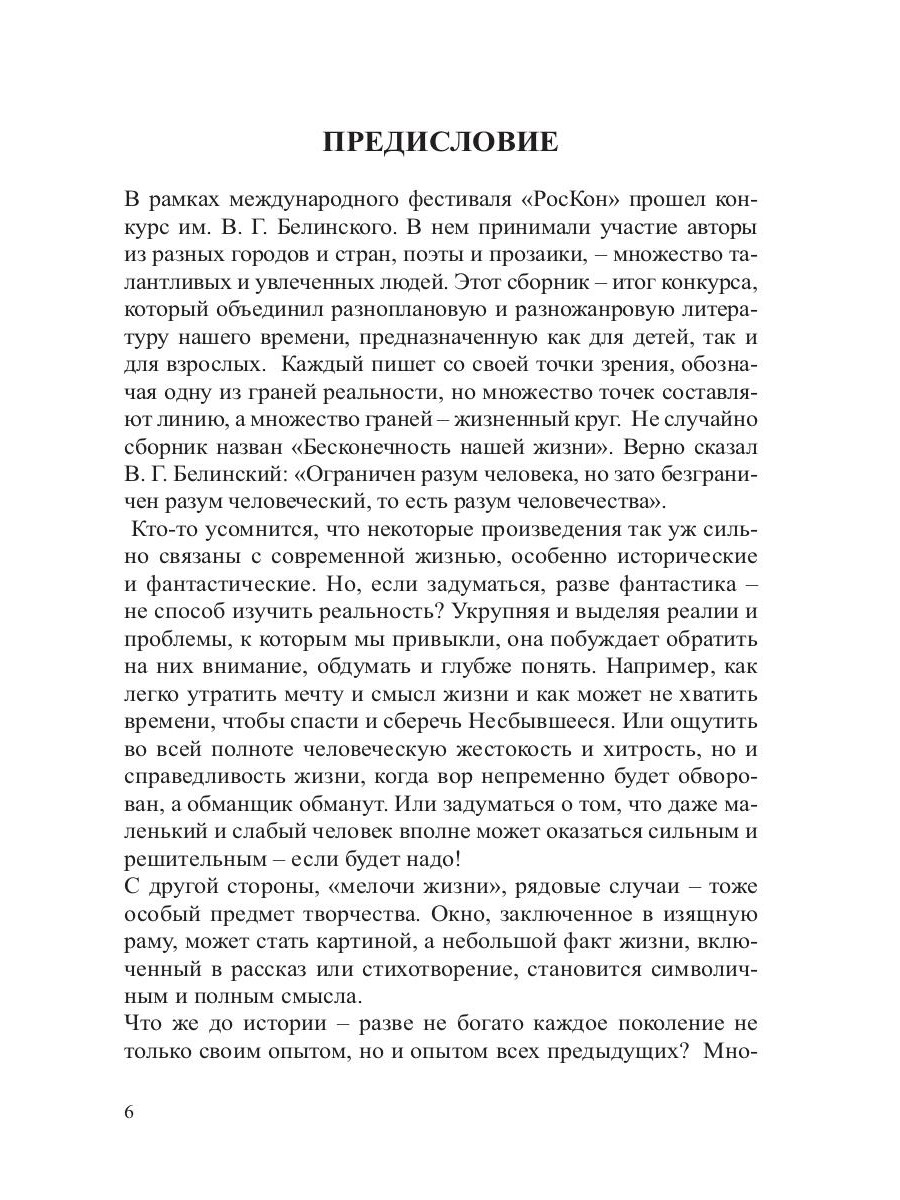 ПРЕДИСЛОВИЕ

В рамках международного фестиваля «РосКон» прошел конкурс им. В. Г. Белинского. В нем принимали участие авторы из разных городов и стран, поэты и прозаики, – множество талантливых и увлеченных людей. Этот сборник – итог конкурса, который объединил разноплановую и разножанровую литературу нашего времени, предназначенную как для детей, так и для взрослых. Каждый пишет со своей точки зрения, обозначая одну из граней реальности, но множество точек составляют линию, а множество граней – жизненный круг. Не случайно сборник назван «Бесконечность нашей жизни». Верно сказал В. Г. Белинский: «Ограничен разум человека, но зато безграничен разум человеческий, то есть разум человечества».

Кто-то усомнится, что некоторые произведения так уж сильно связаны с современной жизнью, особенно исторические и фантастические. Но, если задуматься, разве фантастика – не способ изучить реальность? Укрупняя и выделяя реалии и проблемы, к которым мы привыкли, она побуждает обратить на них внимание, обдумать и глубже понять. Например, как легко утратить мечту и смысл жизни и как может не хватить времени, чтобы спасти и сберечь Несбывшееся. Или ощутить во всей полноте человеческую жестокость и хитрость, но и справедливость жизни, когда вор непременно будет обворован, а обманщик обманут. Или задуматься о том, что даже маленький и слабый человек вполне может оказаться сильным и решительным – если будет надо!

С другой стороны, «мелочи жизни», рядовые случаи – тоже особый предмет творчества. Окно, заключенное в изящную раму, может стать картиной, а небольшой факт жизни, включенный в рассказ или стихотворение, становится символичным и полным смысла.

Что же до истории – разве не богато каждое поколение не только своим опытом, но и опытом всех предыдущих? Мно-

6